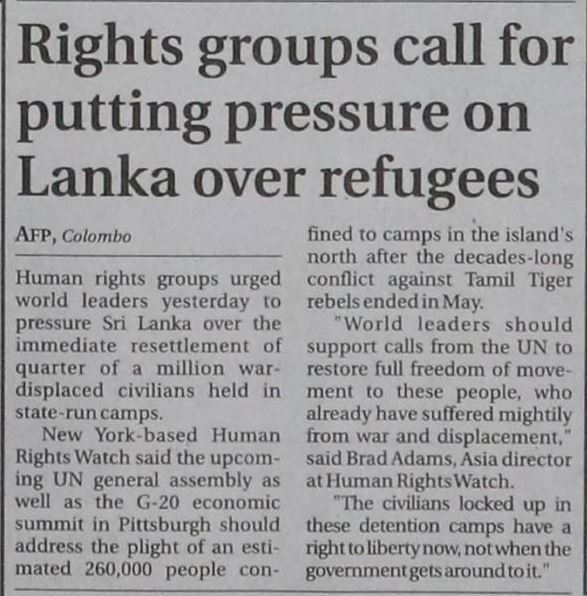 Rights groups call for putting pressure on Lanka over refugees

AFP, Colombo

Human rights groups urged world leaders yesterday to pressure Sri Lanka over the immediate resettlement of quarter of a million war-displaced civilians held in state-run camps.

New York-based Human Rights Watch said the upcoming UN general assembly as well as the G-20 economic summit in Pittsburgh should address the plight of an estimated 260,000 people confined to camps in the island's north after the decades-long conflict against Tamil Tiger rebels ended in May.

"World leaders should support calls from the UN to restore full freedom of movement to these people, who already have suffered mightily from war and displacement," said Brad Adams, Asia director at Human Rights Watch.

"The civilians locked up in these detention camps have a right to liberty now, not when the government gets around to it."